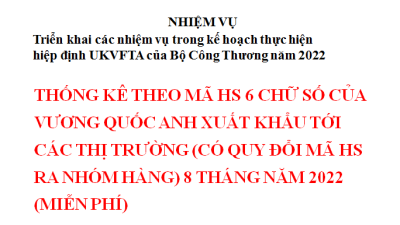 NHIỆM VỤ
Triển khai các nhiệm vụ trong kế hoạch thực hiện hiệp định UKVFTA của Bộ Công Thương năm 2022

THỐNG KÊ THEO MÃ HS 6 CHỮ SỐ CỦA VƯƠNG QUỐC ANH XUẤT KHẨU TỚI CÁC THỊ TRƯỜNG (CÓ QUY ĐỔI MÃ HS RA NHÓM HÀNG) 8 THÁNG NĂM 2022 (MIỄN PHÍ)